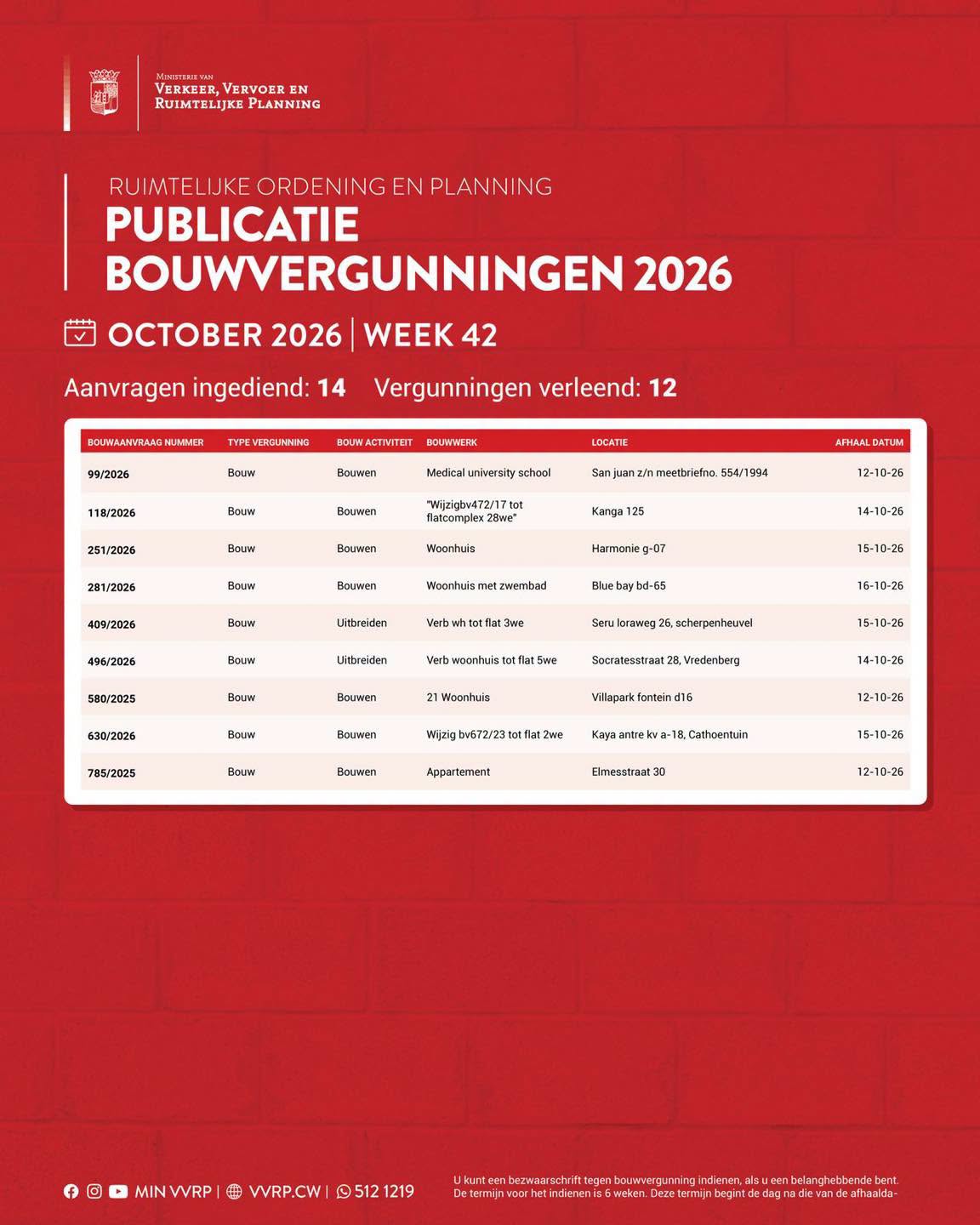 Ministerie van
Verkeer, Vervoer en
Ruimtelijke Planning

RUIMTELIJKE ORDENING EN PLANNING
PUBLICATIE
BOUWVERGUNNINGEN 2026

OCTOBER 2026 | WEEK 42

Aanvragen ingediend: 14 Vergunningen verleend: 12

| BOUWAANVRAAG NUMMER | TYPE VERGUNNING | BOUW ACTIVITEIT | BOUWWERK | LOCATIE | AFHAAL DATUM |
|---|---|---|---|---|---|
| 99/2026 | Bouw | Bouwen | Medical university school | San juan z/n meetbriefno. 554/1994 | 12-10-26 |
| 118/2026 | Bouw | Bouwen | "Wijzigbv472/17 tot flatcomplex 28we" | Kanga 125 | 14-10-26 |
| 251/2026 | Bouw | Bouwen | Woonhuis | Harmonie g-07 | 15-10-26 |
| 281/2026 | Bouw | Bouwen | Woonhuis met zwembad | Blue bay bd-65 | 16-10-26 |
| 409/2026 | Bouw | Uitbreiden | Verb wh tot flat 3we | Seru loraweg 26, scherpenheuvel | 15-10-26 |
| 496/2026 | Bouw | Uitbreiden | Verb woonhuis tot flat 5we | Socratesstraat 28, Vredenberg | 14-10-26 |
| 580/2025 | Bouw | Bouwen | 21 Woonhuis | Villapark fontein d16 | 12-10-26 |
| 630/2026 | Bouw | Bouwen | Wijzig bv672/23 tot flat 2we | Kaya antre kv a-18, Cathoentuin | 15-10-26 |
| 785/2025 | Bouw | Bouwen | Appartement | Elmesstraat 30 | 12-10-26 |

MIN VVRP | VVRP.CW | 512 1219

U kunt een bezwaarschrift tegen bouwvergunning indienen, als u een belanghebbende bent. De termijn voor het indienen is 6 weken. Deze termijn begint de dag na die van de afhaalda-